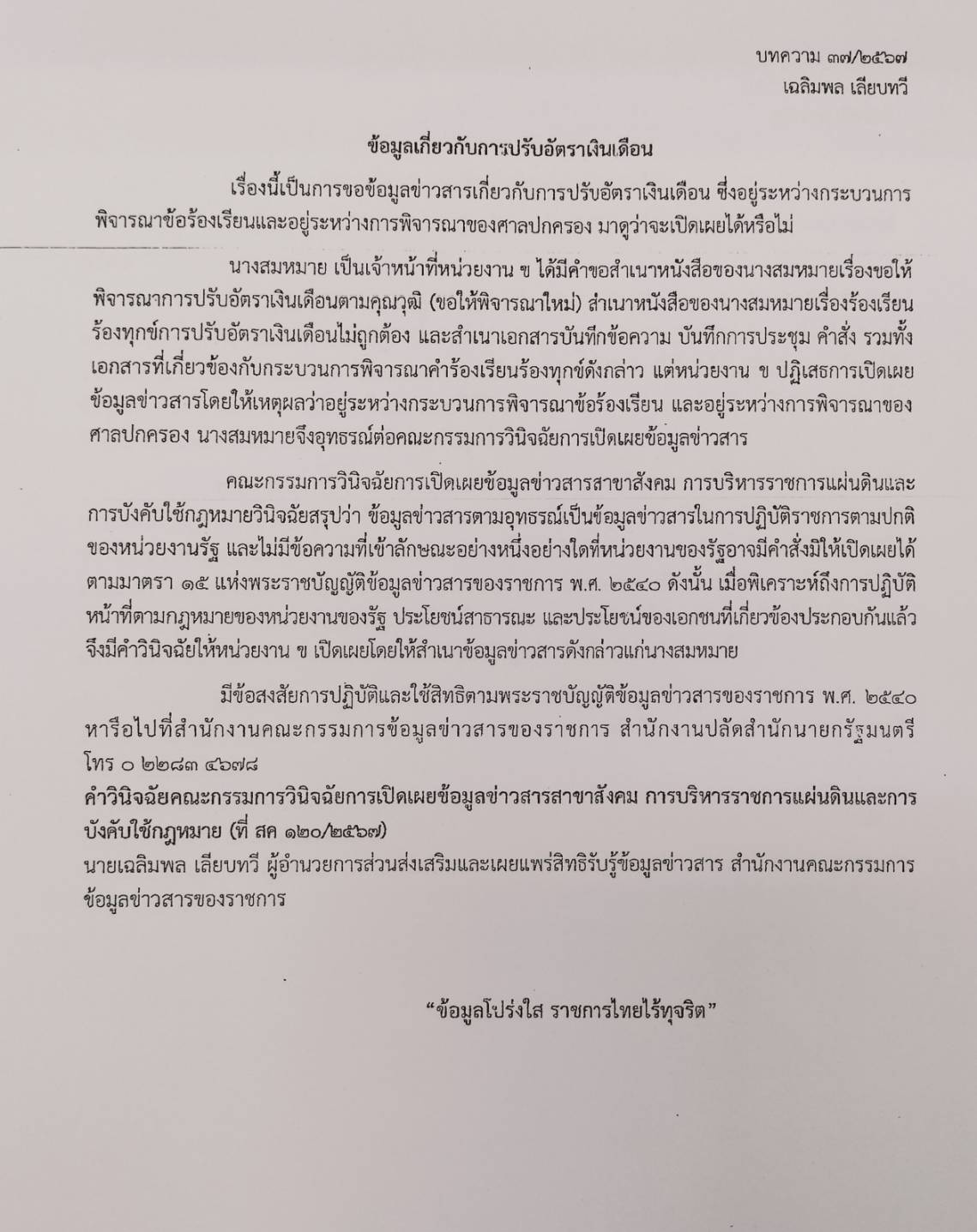 บทความ ๓๗/๒๕๖๗
เฉลิมพล เลียบทวี

ข้อมูลเกี่ยวกับการปรับอัตราเงินเดือน

เรื่องนี้เป็นการขอข้อมูลข่าวสารเกี่ยวกับการปรับอัตราเงินเดือน ซึ่งอยู่ระหว่างกระบวนการพิจารณาข้อร้องเรียนและอยู่ระหว่างการพิจารณาของศาลปกครอง มาดูว่าจะเปิดเผยได้หรือไม่

นางสมหมาย เป็นเจ้าหน้าที่หน่วยงาน ข ได้มีคำขอสำเนาหนังสือของนางสมหมายเรื่องขอให้พิจารณาการปรับอัตราเงินเดือนตามคุณวุฒิ (ขอให้พิจารณาใหม่) สำเนาหนังสือของนางสมหมายเรื่องร้องเรียนร้องทุกข์การปรับอัตราเงินเดือนไม่ถูกต้อง และสำเนาเอกสารบันทึกข้อความ บันทึกการประชุม คำสั่ง รวมทั้งเอกสารที่เกี่ยวข้องกับกระบวนการพิจารณาคำร้องเรียนร้องทุกข์ดังกล่าว แต่หน่วยงาน ข ปฏิเสธการเปิดเผยข้อมูลข่าวสารโดยให้เหตุผลว่าอยู่ระหว่างกระบวนการพิจารณาข้อร้องเรียน และอยู่ระหว่างการพิจารณาของศาลปกครอง นางสมหมายจึงอุทธรณ์ต่อคณะกรรมการวินิจฉัยการเปิดเผยข้อมูลข่าวสาร

คณะกรรมการวินิจฉัยการเปิดเผยข้อมูลข่าวสารสาขาสังคม การบริหารราชการแผ่นดินและการบังคับใช้กฎหมายวินิจฉัยสรุปว่า ข้อมูลข่าวสารตามอุทธรณ์เป็นข้อมูลข่าวสารในการปฏิบัติราชการตามปกติของหน่วยงานรัฐ และไม่มีข้อความที่เข้าลักษณะอย่างหนึ่งอย่างใดที่หน่วยงานของรัฐอาจมีคำสั่งมิให้เปิดเผยได้ตามมาตรา ๑๕ แห่งพระราชบัญญัติข้อมูลข่าวสารของราชการ พ.ศ. ๒๕๔๐ ดังนั้น เมื่อพิเคราะห์ถึงการปฏิบัติหน้าที่ตามกฎหมายของหน่วยงานของรัฐ ประโยชน์สาธารณะ และประโยชน์ของเอกชนที่เกี่ยวข้องประกอบกันแล้ว จึงมีคำวินิจฉัยให้หน่วยงาน ข เปิดเผยโดยให้สำเนาข้อมูลข่าวสารดังกล่าวแก่นางสมหมาย

มีข้อสงสัยการปฏิบัติและใช้สิทธิตามพระราชบัญญัติข้อมูลข่าวสารของราชการ พ.ศ. ๒๕๔๐ หารือไปที่สำนักงานคณะกรรมการข้อมูลข่าวสารของราชการ สำนักงานปลัดสำนักนายกรัฐมนตรี โทร ๐ ๒๒๘๓ ๔๖๗๘
คำวินิจฉัยคณะกรรมการวินิจฉัยการเปิดเผยข้อมูลข่าวสารสาขาสังคม การบริหารราชการแผ่นดินและการบังคับใช้กฎหมาย (ที่ สค ๑๒๐/๒๕๖๗)
นายเฉลิมพล เลียบทวี ผู้อำนวยการส่วนส่งเสริมและเผยแพร่สิทธิรับรู้ข้อมูลข่าวสาร สำนักงานคณะกรรมการข้อมูลข่าวสารของราชการ

“ข้อมูลโปร่งใส ราชการไทยไร้ทุจริต”